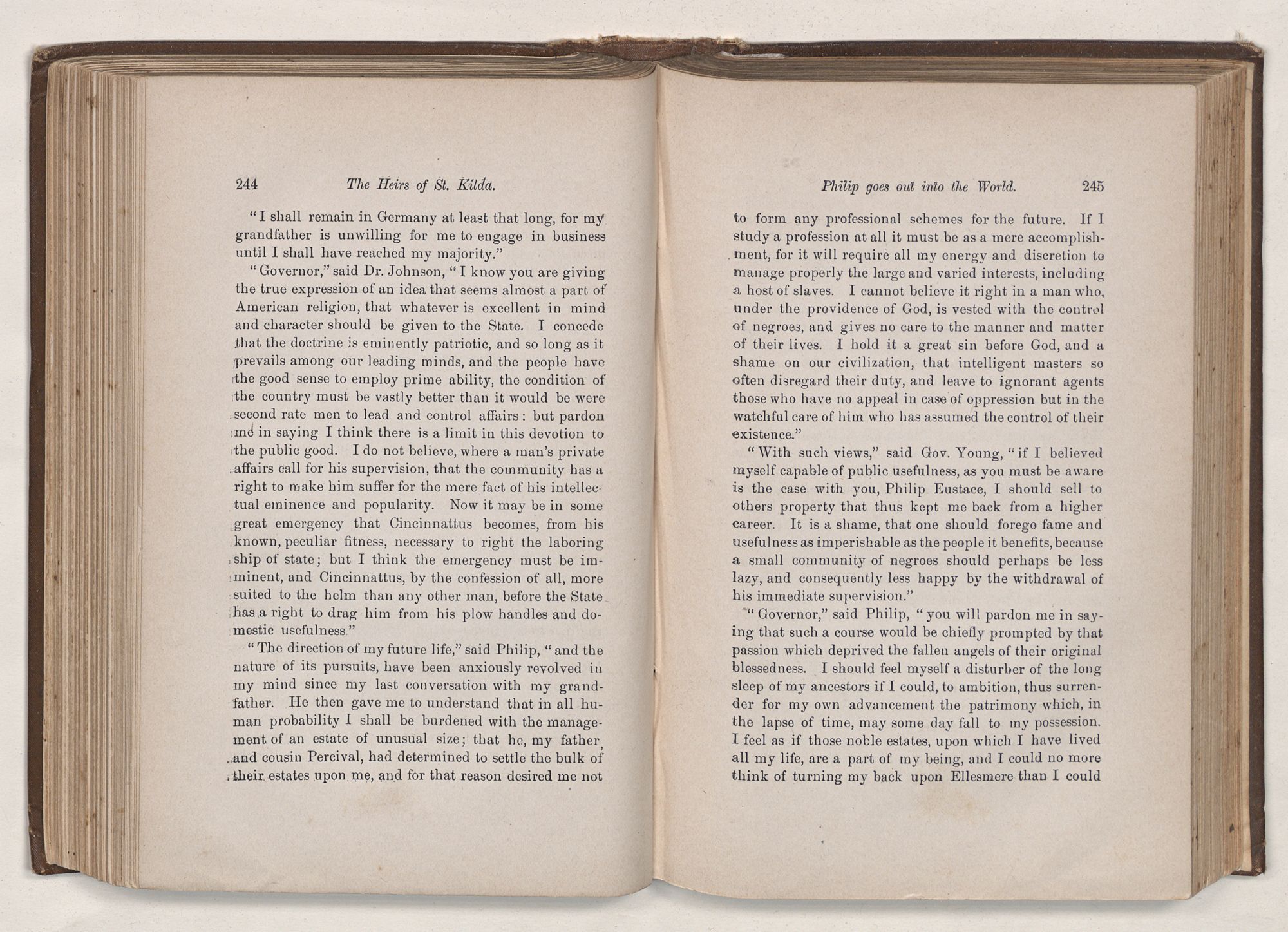 244 The Heirs of St. Kilda.

"I shall remain in Germany at least that long, for my grandfather is unwilling for me to engage in business until I shall have reached my majority."

"Governor," said Dr. Johnson, "I know you are giving the true expression of an idea that seems almost a part of American religion, that whatever is excellent in mind and character should be given to the State. I concede that the doctrine is eminently patriotic, and so long as it prevails among our leading minds, and the people have the good sense to employ prime ability, the condition of the country must be vastly better than it would be were second rate men to lead and control affairs: but pardon me in saying I think there is a limit in this devotion to the public good. I do not believe, where a man's private affairs call for his supervision, that the community has a right to make him suffer for the mere fact of his intellectual eminence and popularity. Now it may be in some great emergency that Cincinnattus becomes, from his known, peculiar fitness, necessary to right the laboring ship of state; but I think the emergency must be imminent, and Cincinnattus, by the confession of all, more suited to the helm than any other man, before the State has a right to drag him from his plow handles and domestic usefulness."

"The direction of my future life," said Philip, "and the nature of its pursuits, have been anxiously revolved in my mind since my last conversation with my grandfather. He then gave me to understand that in all human probability I shall be burdened with the management of an estate of unusual size; that he, my father, and cousin Percival, had determined to settle the bulk of their estates upon me, and for that reason desired me not

Philip goes out into the World. 245

to form any professional schemes for the future. If I study a profession at all it must be as a mere accomplishment, for it will require all my energy and discretion to manage properly the large and varied interests, including a host of slaves. I cannot believe it right in a man who, under the providence of God, is vested with the control of negroes, and gives no care to the manner and matter of their lives. I hold it a great sin before God, and a shame on our civilization, that intelligent masters so often disregard their duty, and leave to ignorant agents those who have no appeal in case of oppression but in the watchful care of him who has assumed the control of their existence."

"With such views," said Gov. Young, "if I believed myself capable of public usefulness, as you must be aware is the case with you, Philip Eustace, I should sell to others property that thus kept me back from a higher career. It is a shame, that one should forego fame and usefulness as imperishable as the people it benefits, because a small community of negroes should perhaps be less lazy, and consequently less happy by the withdrawal of his immediate supervision."

"Governor," said Philip, "you will pardon me in saying that such a course would be chiefly prompted by that passion which deprived the fallen angels of their original blessedness. I should feel myself a disturber of the long sleep of my ancestors if I could, to ambition, thus surrender for my own advancement the patrimony which, in the lapse of time, may some day fall to my possession. I feel as if those noble estates, upon which I have lived all my life, are a part of my being, and I could no more think of turning my back upon Ellesmere than I could